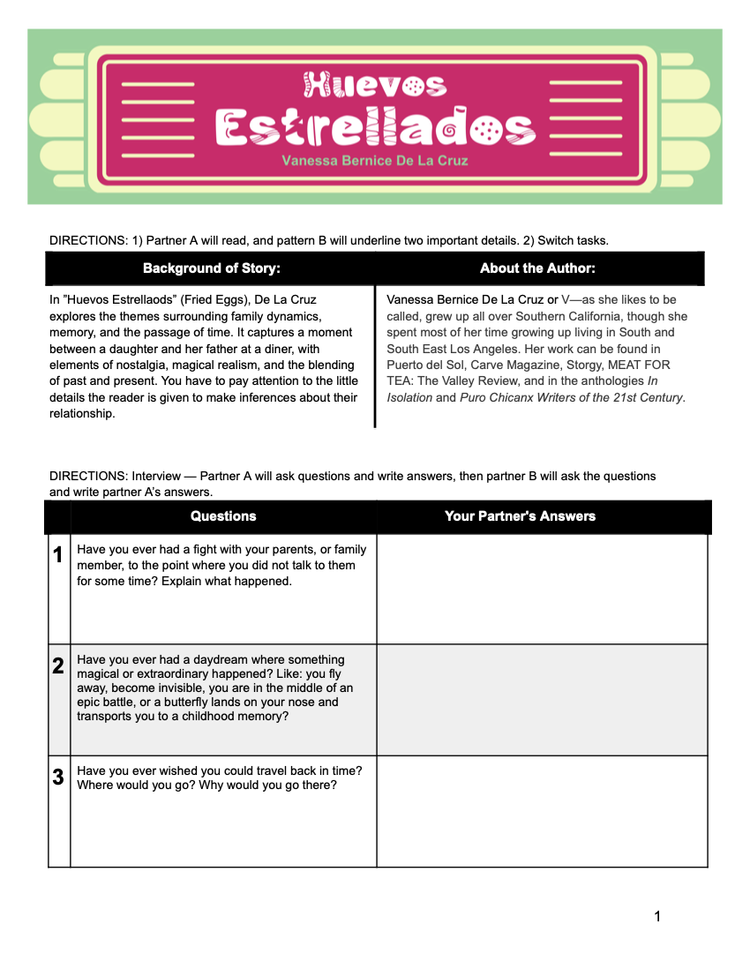 Huevos Estrellados
Vanessa Bernice De La Cruz

DIRECTIONS: 1) Partner A will read, and pattern B will underline two important details. 2) Switch tasks.

| Background of Story: | About the Author: |
|---|---|
| In "Huevos Estrellaods" (Fried Eggs), De La Cruz explores the themes surrounding family dynamics, memory, and the passage of time. It captures a moment between a daughter and her father at a diner, with elements of nostalgia, magical realism, and the blending of past and present. You have to pay attention to the little details the reader is given to make inferences about their relationship. | Vanessa Bernice De La Cruz or V—as she likes to be called, grew up all over Southern California, though she spent most of her time growing up living in South and South East Los Angeles. Her work can be found in Puerto del Sol, Carve Magazine, Storgy, MEAT FOR TEA: The Valley Review, and in the anthologies In Isolation and Puro Chicanx Writers of the 21st Century. |

DIRECTIONS: Interview — Partner A will ask questions and write answers, then partner B will ask the questions and write partner A's answers.

| | Questions | Your Partner's Answers |
|---|---|---|
| 1 | Have you ever had a fight with your parents, or family member, to the point where you did not talk to them for some time? Explain what happened. | |
| 2 | Have you ever had a daydream where something magical or extraordinary happened? Like: you fly away, become invisible, you are in the middle of an epic battle, or a butterfly lands on your nose and transports you to a childhood memory? | |
| 3 | Have you ever wished you could travel back in time? Where would you go? Why would you go there? | |

1